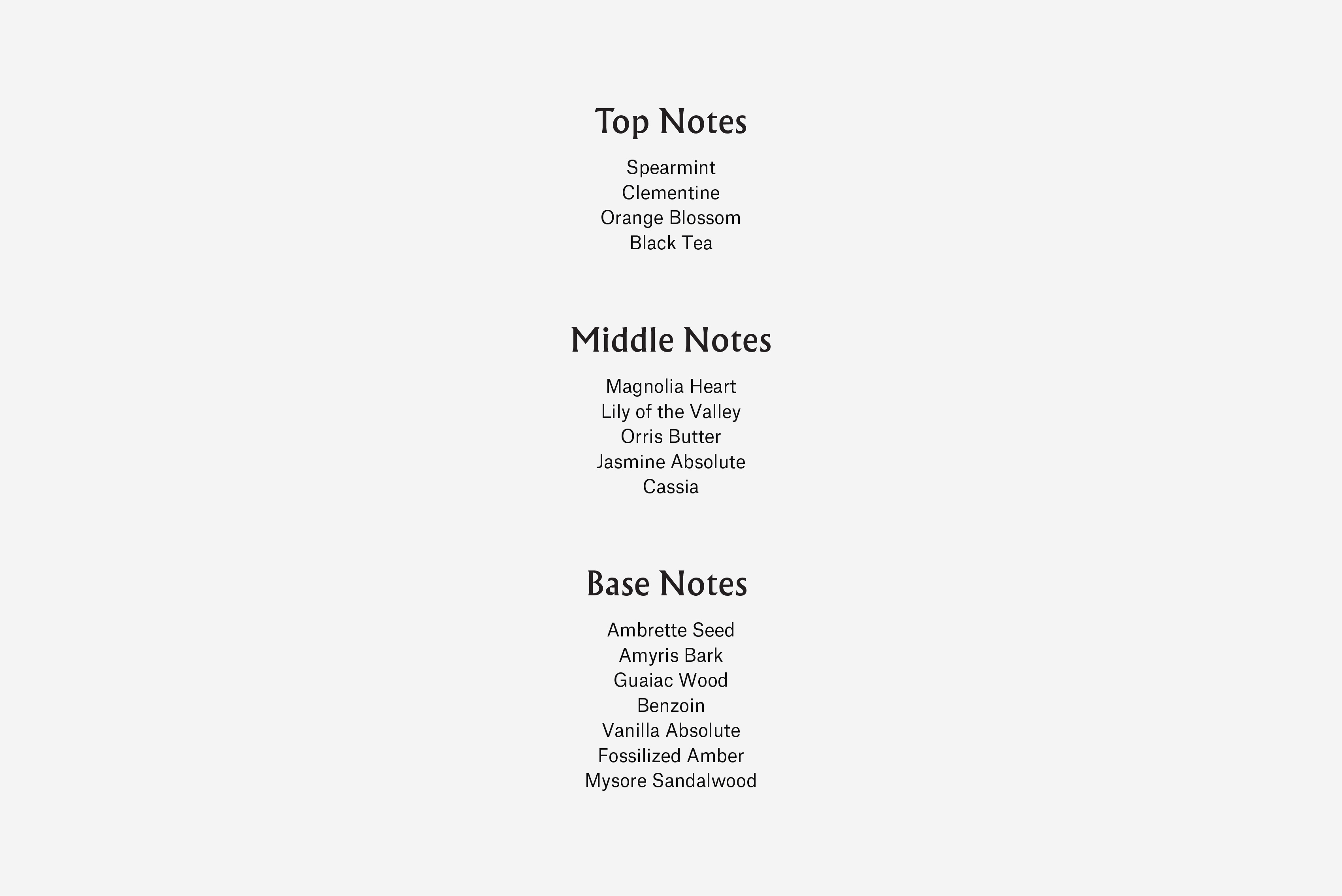 Top Notes

Spearmint
Clementine
Orange Blossom
Black Tea

Middle Notes

Magnolia Heart
Lily of the Valley
Orris Butter
Jasmine Absolute
Cassia

Base Notes

Ambrette Seed
Amyris Bark
Guaiac Wood
Benzoin
Vanilla Absolute
Fossilized Amber
Mysore Sandalwood